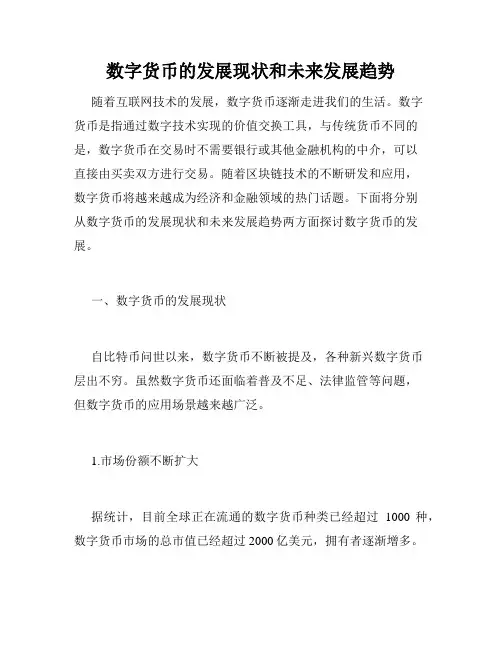 数字货币的发展现状和未来发展趋势

随着互联网技术的发展，数字货币逐渐走进我们的生活。数字货币是指通过数字技术实现的价值交换工具，与传统货币不同的是，数字货币在交易时不需要银行或其他金融机构的中介，可以直接由买卖双方进行交易。随着区块链技术的不断研发和应用，数字货币将越来越成为经济和金融领域的热门话题。下面将分别从数字货币的发展现状和未来发展趋势两方面探讨数字货币的发展。

一、数字货币的发展现状

自比特币问世以来，数字货币不断被提及，各种新兴数字货币层出不穷。虽然数字货币还面临着普及不足、法律监管等问题，但数字货币的应用场景越来越广泛。

1.市场份额不断扩大

据统计，目前全球正在流通的数字货币种类已经超过 1000 种，数字货币市场的总市值已经超过 2000 亿美元，拥有者逐渐增多。